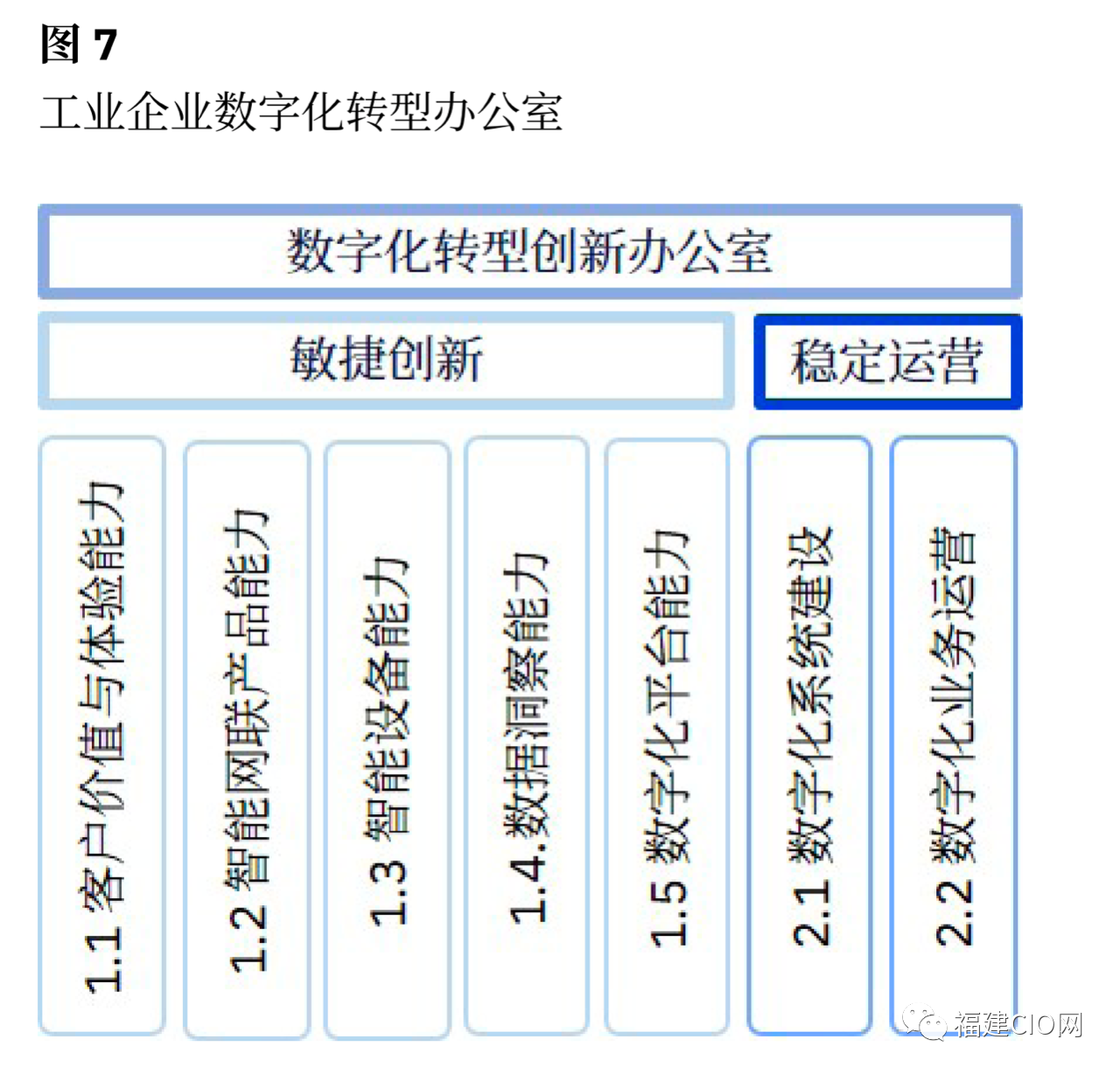 图 7
工业企业数字化转型办公室

数字化转型创新办公室

敏捷创新

稳定运营

1.1 客户价值与体验能力

1.2 智能网联产品能力

1.3 智能设备能力

1.4. 数据洞察能力

1.5 数字化平台能力

2.1 数字化系统建设

2.2 数字化业务运营

福建CIO网